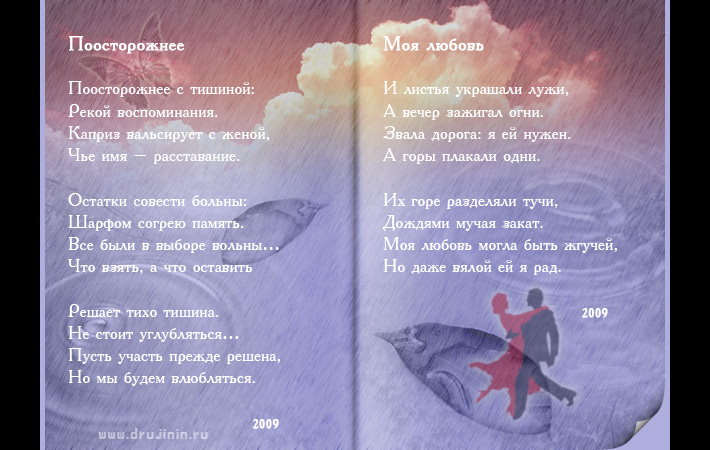 Поосторожнее

Поосторожнее с тишиной:
Рекой воспоминания.
Каприз вальсирует с женой,
Чье имя — расставание.

Остатки совести больны:
Шарфом согрею память.
Все были в выборе вольны...
Что взять, а что оставить

Решает тихо тишина.
Не стоит углубляться...
Пусть участь прежде решена,
Но мы будем влюбляться.

2009

Моя любовь

И листья украшали лужи,
А вечер зажигал огни.
Звала дорога: я ей нужен.
А горы плакали одни.

Их горе разделяли тучи,
Дождями мучая закат.
Моя любовь могла быть жгучей,
Но даже вялой ей я рад.

2009

www.drujinin.ru